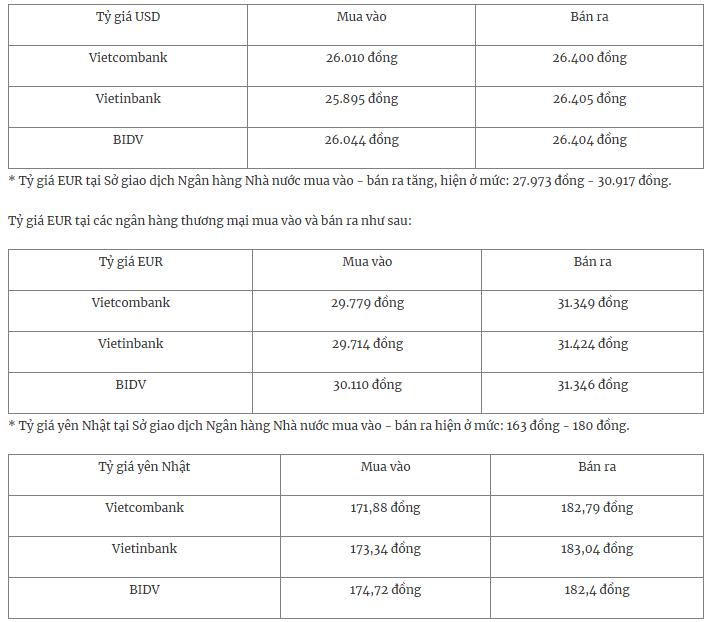 | Tỷ giá USD | Mua vào | Bán ra |
|---|---|---|
| Vietcombank | 26.010 đồng | 26.400 đồng |
| Vietinbank | 25.895 đồng | 26.405 đồng |
| BIDV | 26.044 đồng | 26.404 đồng |

* Tỷ giá EUR tại Sở giao dịch Ngân hàng Nhà nước mua vào - bán ra tăng, hiện ở mức: 27.973 đồng - 30.917 đồng.

Tỷ giá EUR tại các ngân hàng thương mại mua vào và bán ra như sau:

| Tỷ giá EUR | Mua vào | Bán ra |
|---|---|---|
| Vietcombank | 29.779 đồng | 31.349 đồng |
| Vietinbank | 29.714 đồng | 31.424 đồng |
| BIDV | 30.110 đồng | 31.346 đồng |

* Tỷ giá yên Nhật tại Sở giao dịch Ngân hàng Nhà nước mua vào - bán ra hiện ở mức: 163 đồng - 180 đồng.

| Tỷ giá yên Nhật | Mua vào | Bán ra |
|---|---|---|
| Vietcombank | 171,88 đồng | 182,79 đồng |
| Vietinbank | 173,34 đồng | 183,04 đồng |
| BIDV | 174,72 đồng | 182,4 đồng |